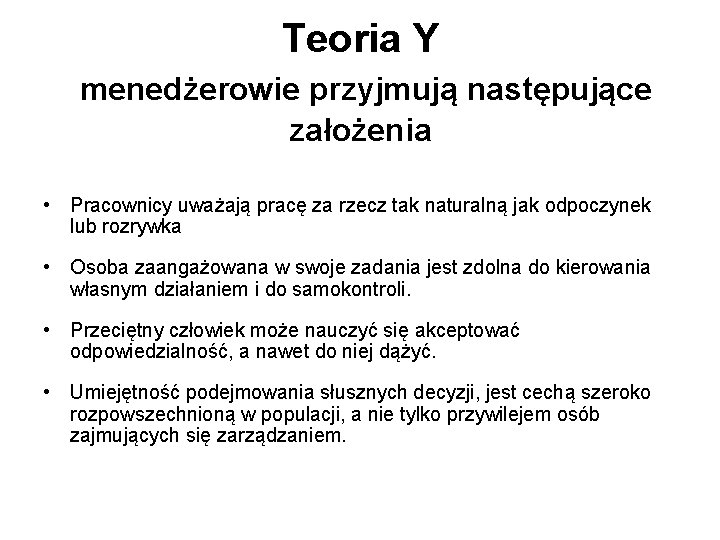 Teoria Y
menedżerowie przyjmują następujące założenia

• Pracownicy uważają pracę za rzecz tak naturalną jak odpoczynek lub rozrywka

• Osoba zaangażowana w swoje zadania jest zdolna do kierowania własnym działaniem i do samokontroli.

• Przeciętny człowiek może nauczyć się akceptować odpowiedzialność, a nawet do niej dążyć.

• Umiejętność podejmowania słusznych decyzji, jest cechą szeroko rozpowszechnioną w populacji, a nie tylko przywilejem osób zajmujących się zarządzaniem.